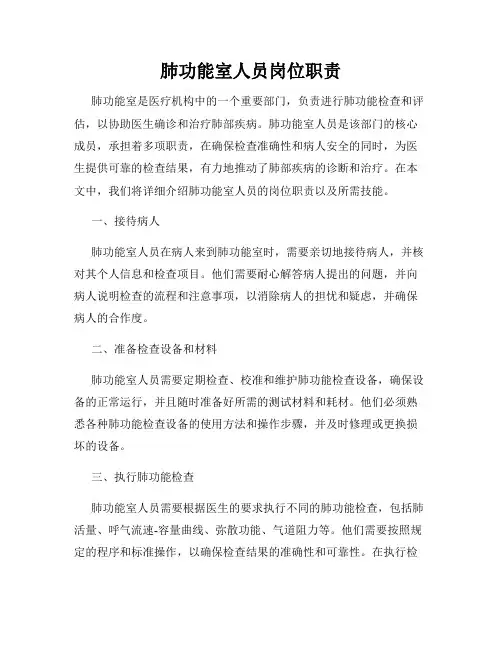 肺功能室人员岗位职责

肺功能室是医疗机构中的一个重要部门，负责进行肺功能检查和评估，以协助医生确诊和治疗肺部疾病。肺功能室人员是该部门的核心成员，承担着多项职责，在确保检查准确性和病人安全的同时，为医生提供可靠的检查结果，有力地推动了肺部疾病的诊断和治疗。在本文中，我们将详细介绍肺功能室人员的岗位职责以及所需技能。

一、接待病人

肺功能室人员在病人来到肺功能室时，需要亲切地接待病人，并核对其个人信息和检查项目。他们需要耐心解答病人提出的问题，并向病人说明检查的流程和注意事项，以消除病人的担忧和疑虑，并确保病人的合作度。

二、准备检查设备和材料

肺功能室人员需要定期检查、校准和维护肺功能检查设备，确保设备的正常运行，并且随时准备好所需的测试材料和耗材。他们必须熟悉各种肺功能检查设备的使用方法和操作步骤，并及时修理或更换损坏的设备。

三、执行肺功能检查

肺功能室人员需要根据医生的要求执行不同的肺功能检查，包括肺活量、呼气流速-容量曲线、弥散功能、气道阻力等。他们需要按照规定的程序和标准操作，以确保检查结果的准确性和可靠性。在执行检